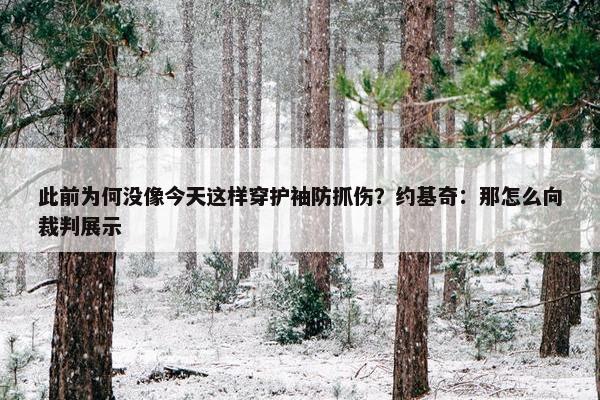 此前为何没像今天这样穿护袖防抓伤？约基奇：那怎么向裁判展示